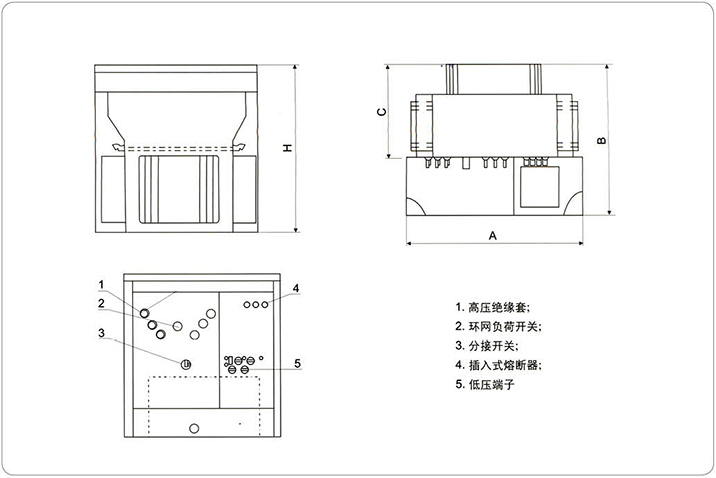 H

C

B

A

1

2

3

4

5

1. 高压绝缘套;
2. 环网负荷开关;
3. 分接开关;
4. 插入式熔断器;
5. 低压端子